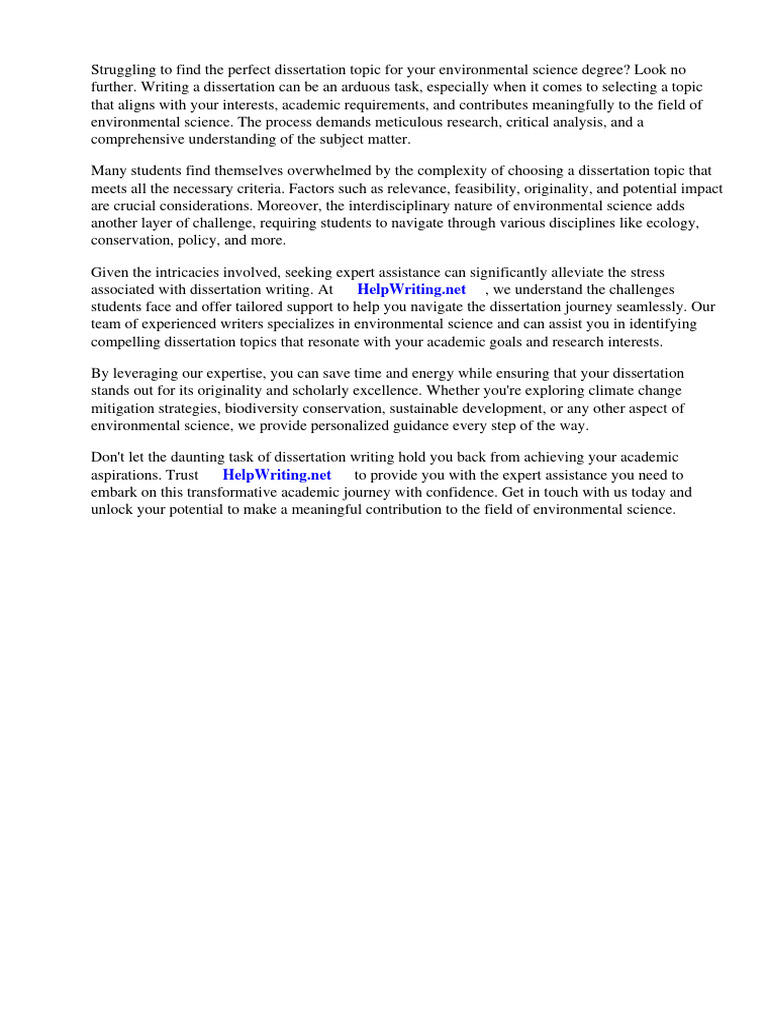 Struggling to find the perfect dissertation topic for your environmental science degree? Look no further. Writing a dissertation can be an arduous task, especially when it comes to selecting a topic that aligns with your interests, academic requirements, and contributes meaningfully to the field of environmental science. The process demands meticulous research, critical analysis, and a comprehensive understanding of the subject matter.

Many students find themselves overwhelmed by the complexity of choosing a dissertation topic that meets all the necessary criteria. Factors such as relevance, feasibility, originality, and potential impact are crucial considerations. Moreover, the interdisciplinary nature of environmental science adds another layer of challenge, requiring students to navigate through various disciplines like ecology, conservation, policy, and more.

Given the intricacies involved, seeking expert assistance can significantly alleviate the stress associated with dissertation writing. At HelpWriting.net , we understand the challenges students face and offer tailored support to help you navigate the dissertation journey seamlessly. Our team of experienced writers specializes in environmental science and can assist you in identifying compelling dissertation topics that resonate with your academic goals and research interests.

By leveraging our expertise, you can save time and energy while ensuring that your dissertation stands out for its originality and scholarly excellence. Whether you're exploring climate change mitigation strategies, biodiversity conservation, sustainable development, or any other aspect of environmental science, we provide personalized guidance every step of the way.

Don't let the daunting task of dissertation writing hold you back from achieving your academic aspirations. Trust HelpWriting.net to provide you with the expert assistance you need to embark on this transformative academic journey with confidence. Get in touch with us today and unlock your potential to make a meaningful contribution to the field of environmental science.